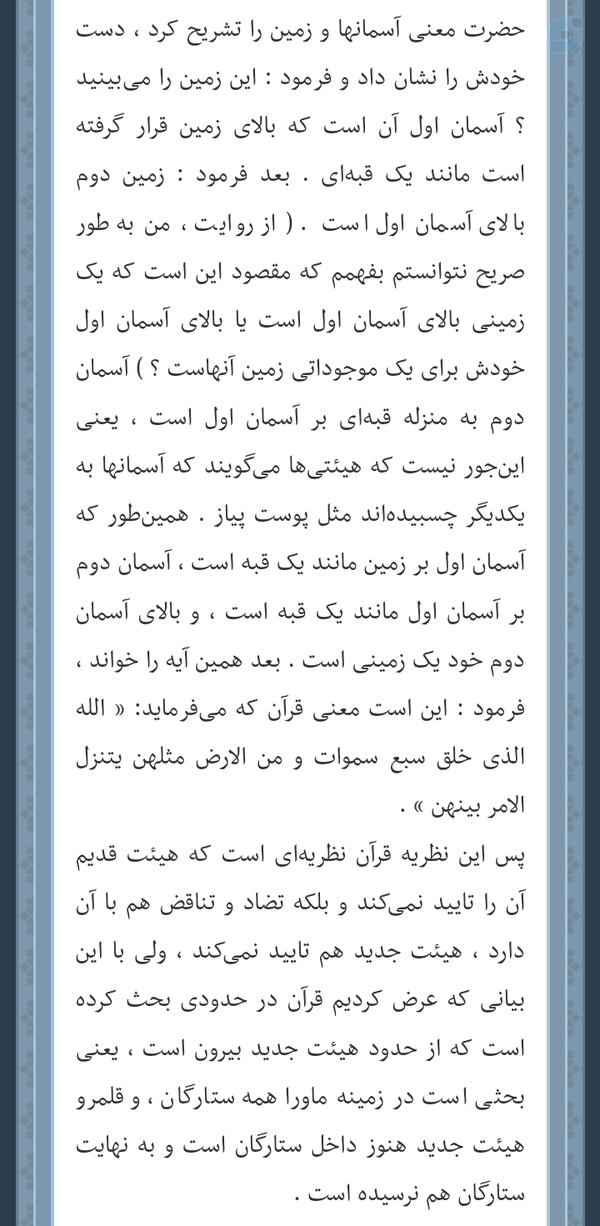 حضرت معنی آسمانها و زمین را تشریح کرد ، دست خودش را نشان داد و فرمود : این زمین را می‌بینید ؟ آسمان اول آن است که بالای زمین قرار گرفته است مانند یک قبه‌ای . بعد فرمود : زمین دوم بالای آسمان اول است . ( از روایت ، من به طور صریح نتوانستم بفهمم که مقصود این است که یک زمینی بالای آسمان اول است یا بالای آسمان اول خودش برای یک موجوداتی زمین آنهاست ؟ ) آسمان دوم به منزله قبه‌ای بر آسمان اول است ، یعنی این‌جور نیست که هیئتی‌ها می‌گویند که آسمانها به یکدیگر چسبیده‌اند مثل پوست پیاز . همین‌طور که آسمان اول بر زمین مانند یک قبه است ، آسمان دوم بر آسمان اول مانند یک قبه است ، و بالای آسمان دوم خود یک زمینی است . بعد همین آیه را خواند ، فرمود : این است معنی قرآن که می‌فرماید: « الله الذی خلق سبع سموات و من الارض مثلهن یتنزل الامر بینهن » .

پس این نظریه قرآن نظریه‌ای است که هیئت قدیم آن را تایید نمی‌کند و بلکه تضاد و تناقض هم با آن دارد ، هیئت جدید هم تایید نمی‌کند ، ولی با این بیانی که عرض کردیم قرآن در حدودی بحث کرده است که از حدود هیئت جدید بیرون است ، یعنی بحثی است در زمینه ماورا همه ستارگان ، و قلمرو هیئت جدید هنوز داخل ستارگان است و به نهایت ستارگان هم نرسیده است .